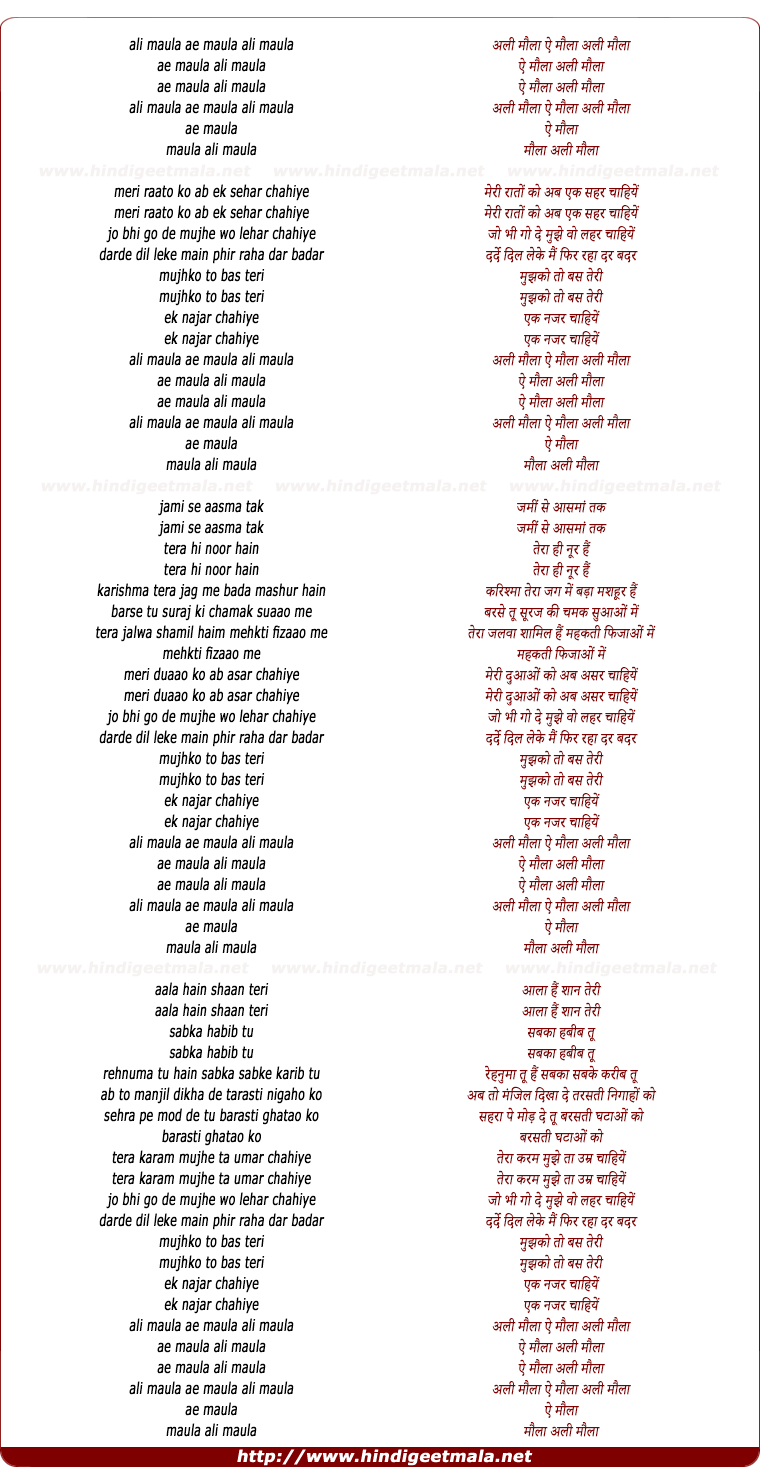 ali maula ae maula ali maula
ae maula ali maula
ae maula ali maula
ali maula ae maula ali maula
ae maula
maula ali maula

www.hindigeetmala.net www.hindigeetmala.net www.hindigeetmala.net

meri raato ko ab ek sehar chahiye
meri raato ko ab ek sehar chahiye
jo bhi go de mujhe wo lehar chahiye
darde dil leke main phir raha dar badar
mujhko to bas teri
mujhko to bas teri
ek najar chahiye
ek najar chahiye
ali maula ae maula ali maula
ae maula ali maula
ae maula ali maula
ali maula ae maula ali maula
ae maula
maula ali maula

www.hindigeetmala.net www.hindigeetmala.net www.hindigeetmala.net

jami se aasma tak
jami se aasma tak
tera hi noor hain
tera hi noor hain
karishma tera jag me bada mashur hain
barse tu suraj ki chamak suaao me
tera jalwa shamil haim mehkti fizaao me
mehkti fizaao me
meri duaao ko ab asar chahiye
meri duaao ko ab asar chahiye
jo bhi go de mujhe wo lehar chahiye
darde dil leke main phir raha dar badar
mujhko to bas teri
mujhko to bas teri
ek najar chahiye
ek najar chahiye
ali maula ae maula ali maula
ae maula ali maula
ae maula ali maula
ali maula ae maula ali maula
ae maula
maula ali maula

www.hindigeetmala.net www.hindigeetmala.net www.hindigeetmala.net

aala hain shaan teri
aala hain shaan teri
sabka habib tu
sabka habib tu
rehnuma tu hain sabka sabke karib tu
ab to manjil dikha de tarasti nigaho ko
sehra pe mod de tu barasti ghatao ko
barasti ghatao ko
tera karam mujhe ta umar chahiye
tera karam mujhe ta umar chahiye
jo bhi go de mujhe wo lehar chahiye
darde dil leke main phir raha dar badar
mujhko to bas teri
mujhko to bas teri
ek najar chahiye
ek najar chahiye
ali maula ae maula ali maula
ae maula ali maula
ae maula ali maula
ali maula ae maula ali maula
ae maula
maula ali maula

अली मौला ऐ मौला अली मौला
ऐ मौला अली मौला
ऐ मौला अली मौला
अली मौला ऐ मौला अली मौला
ऐ मौला
मौला अली मौला

मेरी रातों को अब एक सहर चाहियें
मेरी रातों को अब एक सहर चाहियें
जो भी गो दे मुझे वो लहर चाहियें
दर्दे दिल लेके मैं फिर रहा दर बदर
मुझको तो बस तेरी
मुझको तो बस तेरी
एक नजर चाहियें
एक नजर चाहियें
अली मौला ऐ मौला अली मौला
ऐ मौला अली मौला
ऐ मौला अली मौला
अली मौला ऐ मौला अली मौला
ऐ मौला
मौला अली मौला

जमीं से आसमां तक
जमीं से आसमां तक
तेरा ही नूर हैं
तेरा ही नूर हैं
करिश्मा तेरा जग में बड़ा मशहूर हैं
बरसे तू सूरज की चमक सुआओं में
तेरा जलवा शामिल हैं महकती फिजाओं में
महकती फिजाओं में
मेरी दुआओं को अब असर चाहियें
मेरी दुआओं को अब असर चाहियें
जो भी गो दे मुझे वो लहर चाहियें
दर्दे दिल लेके मैं फिर रहा दर बदर
मुझको तो बस तेरी
मुझको तो बस तेरी
एक नजर चाहियें
एक नजर चाहियें
अली मौला ऐ मौला अली मौला
ऐ मौला अली मौला
ऐ मौला अली मौला
अली मौला ऐ मौला अली मौला
ऐ मौला
मौला अली मौला

आला हैं शान तेरी
आला हैं शान तेरी
सबका हबीब तू
सबका हबीब तू
रेहनुमा तू हैं सबका सबके करीब तू
अब तो मंजिल दिखा दे तरसती निगाहों को
सहरा पे मोड़ दे तू बरसती घटाओं को
बरसती घटाओं को
तेरा करम मुझे ता उम्र चाहियें
तेरा करम मुझे ता उम्र चाहियें
जो भी गो दे मुझे वो लहर चाहियें
दर्दे दिल लेके मैं फिर रहा दर बदर
मुझको तो बस तेरी
मुझको तो बस तेरी
एक नजर चाहियें
एक नजर चाहियें
अली मौला ऐ मौला अली मौला
ऐ मौला अली मौला
ऐ मौला अली मौला
अली मौला ऐ मौला अली मौला
ऐ मौला
मौला अली मौला

http://www.hindigeetmala.net